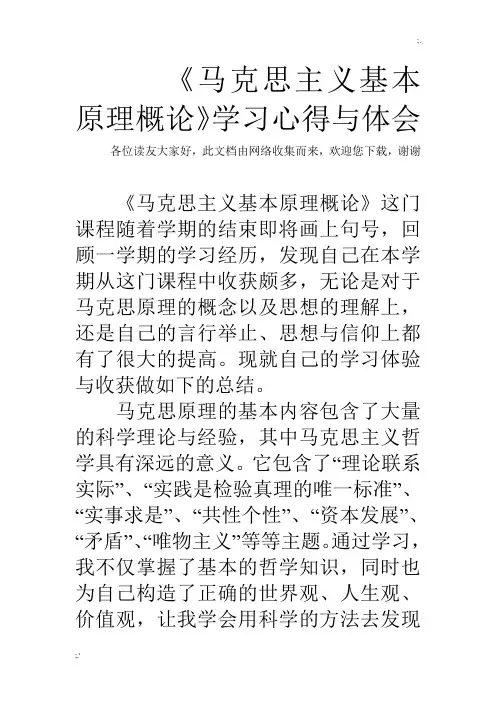 《马克思主义基本原理概论》学习心得与体会

各位读友大家好，此文档由网络收集而来，欢迎您下载，谢谢

《马克思主义基本原理概论》这门课程随着学期的结束即将画上句号，回顾一学期的学习经历，发现自己在本学期从这门课程中收获颇多，无论是对于马克思原理的概念以及思想的理解上，还是自己的言行举止、思想与信仰上都有了很大的提高。现就自己的学习体验与收获做如下的总结。

马克思原理的基本内容包含了大量的科学理论与经验，其中马克思主义哲学具有深远的意义。它包含了“理论联系实际”、“实践是检验真理的唯一标准”、“实事求是”、“共性个性”、“资本发展”、“矛盾”、“唯物主义”等等主题。通过学习，我不仅掌握了基本的哲学知识，同时也为自己构造了正确的世界观、人生观、价值观，让我学会用科学的方法去发现